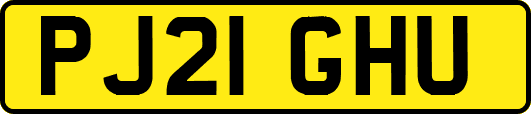 PJ21 GHU